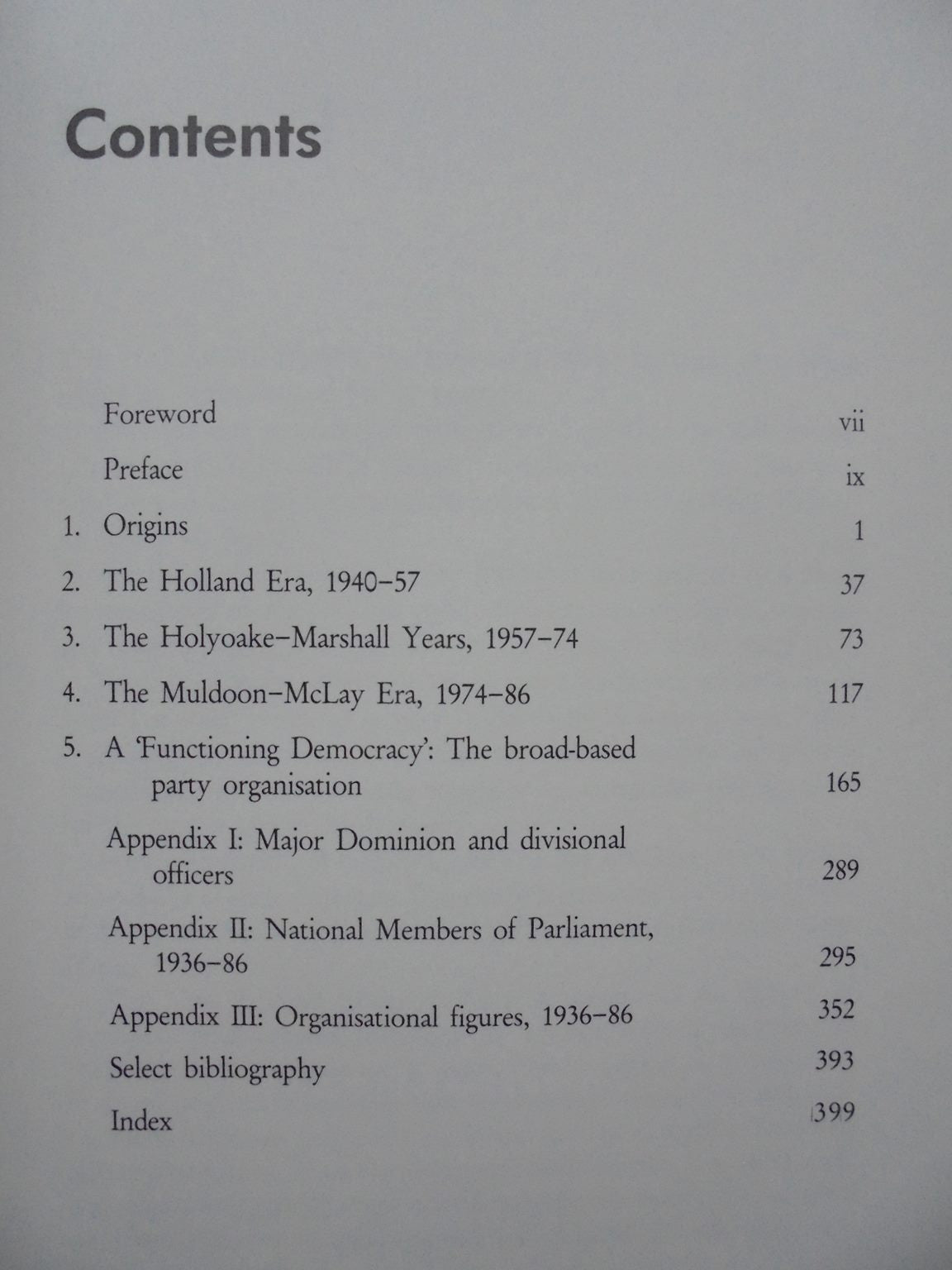 Contents

Foreword vii

Preface ix

1. Origins 1

2. The Holland Era, 1940–57 37

3. The Holyoake–Marshall Years, 1957–74 73

4. The Muldoon–McLay Era, 1974–86 117

5. A 'Functioning Democracy': The broad-based party organisation 165

Appendix I: Major Dominion and divisional officers 289

Appendix II: National Members of Parliament, 1936–86 295

Appendix III: Organisational figures, 1936–86 352

Select bibliography 393

Index 399